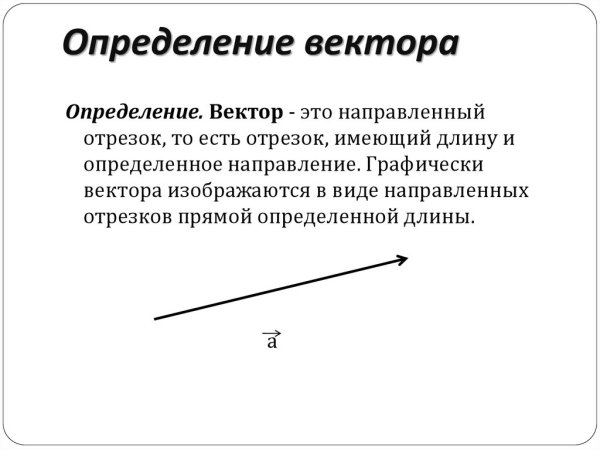 Определение вектора

Определение. Вектор - это направленный отрезок, то есть отрезок, имеющий длину и определенное направление. Графически вектора изображаются в виде направленных отрезков прямой определенной длины.

$\vec{a}$